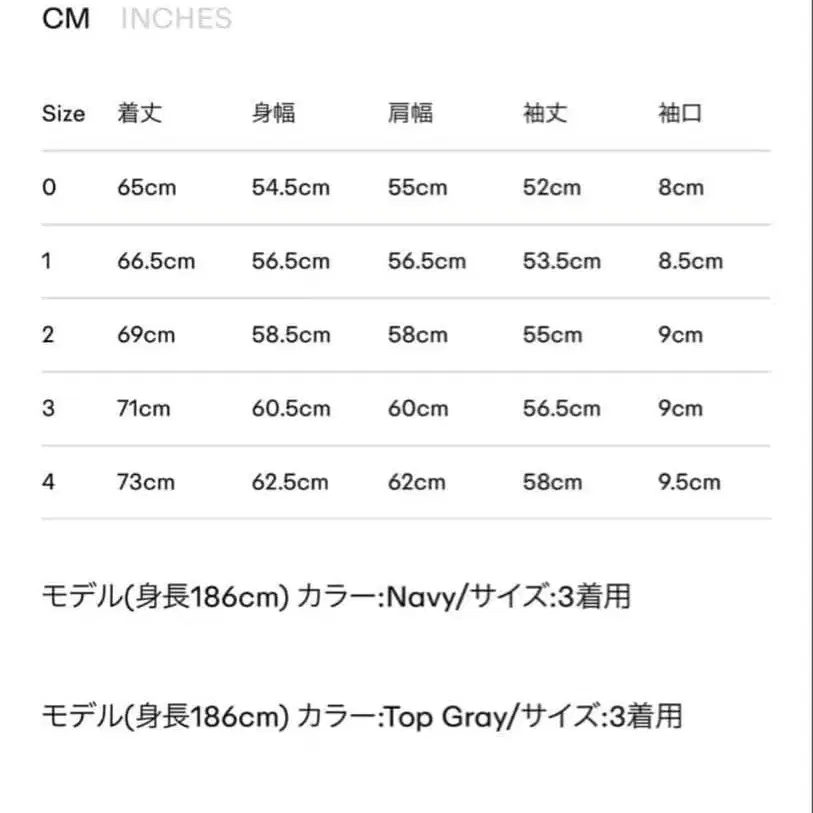 CM INCHES

| Size | 着丈 | 身幅 | 肩幅 | 袖丈 | 袖口 |
|---|---|---|---|---|---|
| 0 | 65cm | 54.5cm | 55cm | 52cm | 8cm |
| 1 | 66.5cm | 56.5cm | 56.5cm | 53.5cm | 8.5cm |
| 2 | 69cm | 58.5cm | 58cm | 55cm | 9cm |
| 3 | 71cm | 60.5cm | 60cm | 56.5cm | 9cm |
| 4 | 73cm | 62.5cm | 62cm | 58cm | 9.5cm |

モデル(身長186cm) カラー:Navy/サイズ:3着用

モデル(身長186cm) カラー:Top Gray/サイズ:3着用